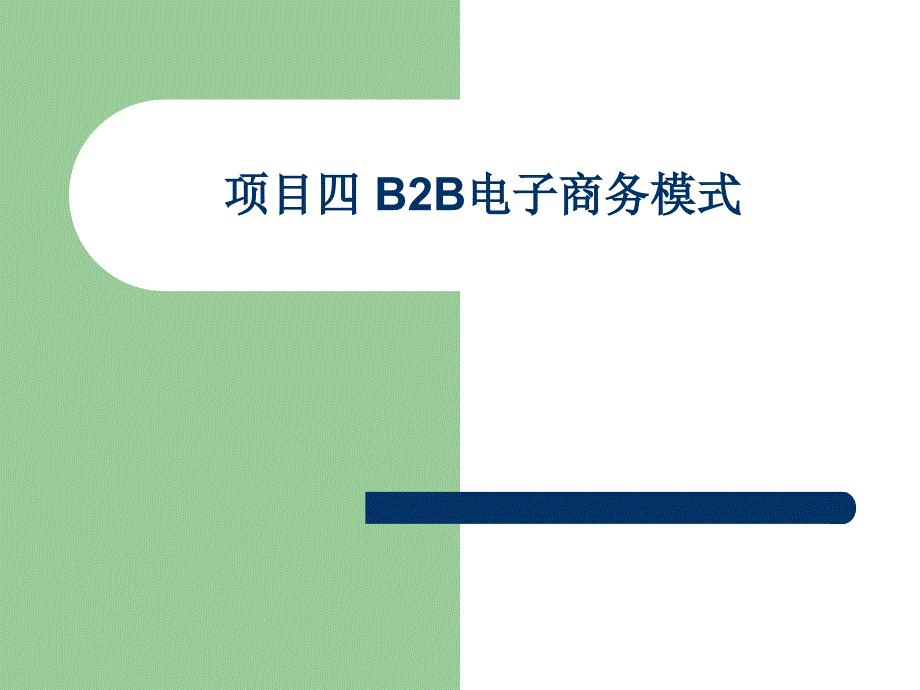 项目四 B2B电子商务模式